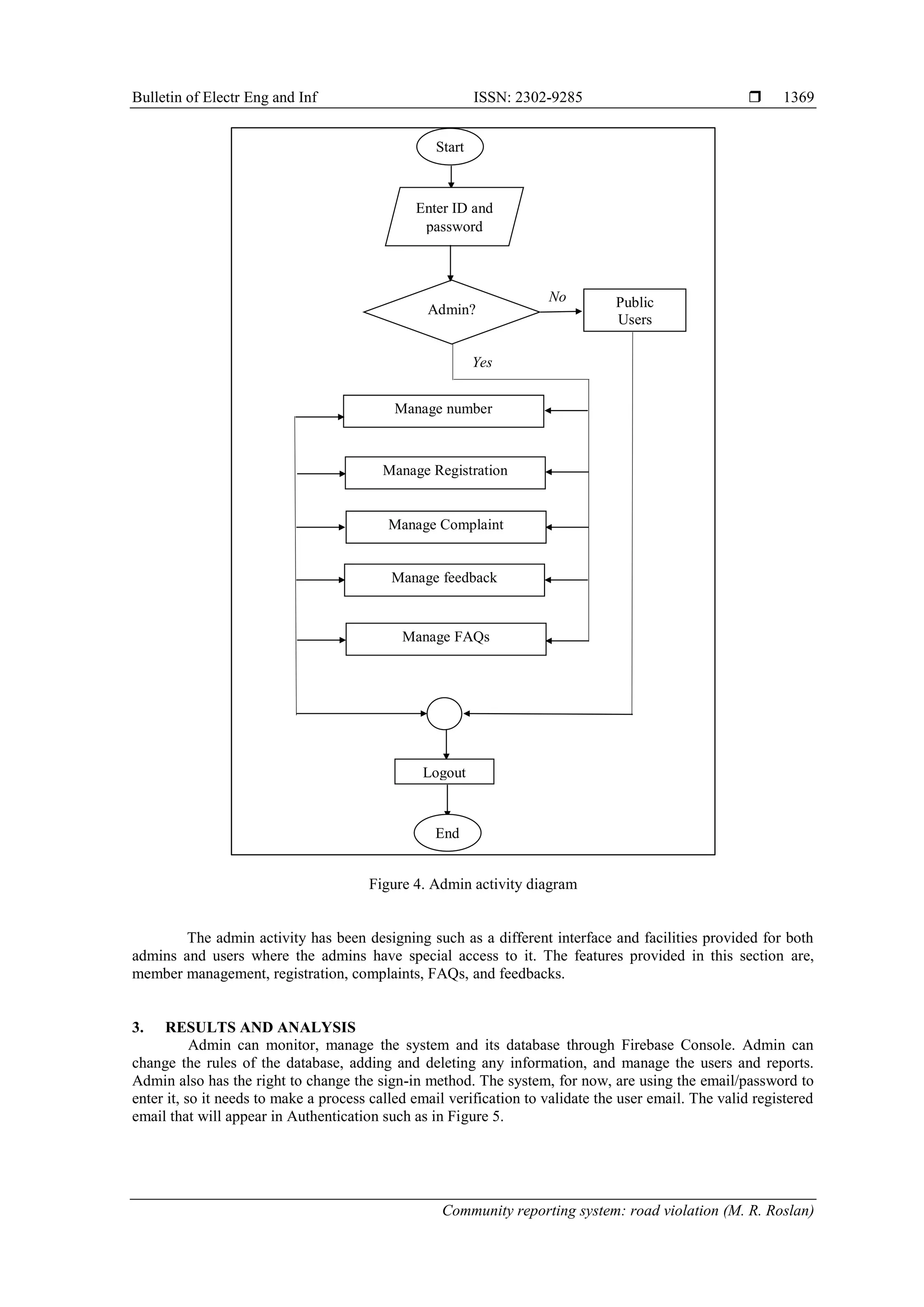 Bulletin of Electr Eng and Inf ISSN: 2302-9285 ❒ 1369

Start

Enter ID and password

Admin?

No

Public Users

Yes

Manage number

Manage Registration

Manage Complaint

Manage feedback

Manage FAQs

Logout

End

Figure 4. Admin activity diagram

The admin activity has been designing such as a different interface and facilities provided for both admins and users where the admins have special access to it. The features provided in this section are, member management, registration, complaints, FAQs, and feedbacks.

3. RESULTS AND ANALYSIS
Admin can monitor, manage the system and its database through Firebase Console. Admin can change the rules of the database, adding and deleting any information, and manage the users and reports. Admin also has the right to change the sign-in method. The system, for now, are using the email/password to enter it, so it needs to make a process called email verification to validate the user email. The valid registered email that will appear in Authentication such as in Figure 5.

Community reporting system: road violation (M. R. Roslan)